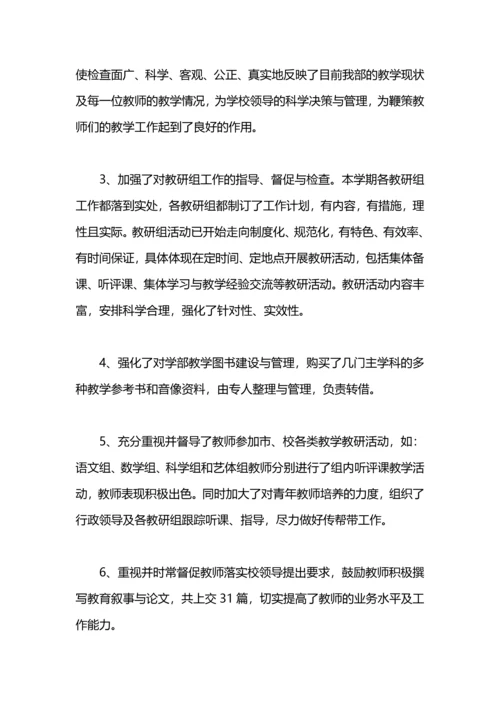 使检查面广、科学、客观、公正、真实地反映了目前我部的教学现状及每一位教师的教学情况，为学校领导的科学决策与管理，为鞭策教师们的教学工作起到了良好的作用。

3、加强了对教研组工作的指导、督促与检查。本学期各教研组工作都落到实处，各教研组都制订了工作计划，有内容，有措施，理性且实际。教研组活动已开始走向制度化、规范化，有特色、有效率、有时间保证，具体体现在定时间、定地点开展教研活动，包括集体备课、听评课、集体学习与教学经验交流等教研活动。教研活动内容丰富，安排科学合理，强化了针对性、实效性。

4、强化了对学部教学图书建设与管理，购买了几门主学科的多种教学参考书和音像资料，由专人整理与管理，负责转借。

5、充分重视并督导了教师参加市、校各类教学教研活动，如：语文组、数学组、科学组和艺体组教师分别进行了组内听评课教学活动，教师表现积极出色。同时加大了对青年教师培养的力度，组织了行政领导及各教研组跟踪听课、指导，尽力做好传帮带工作。

6、重视并时常督促教师落实校领导提出要求，鼓励教师积极撰写教育叙事与论文，共上交 31 篇，切实提高了教师的业务水平及工作能力。